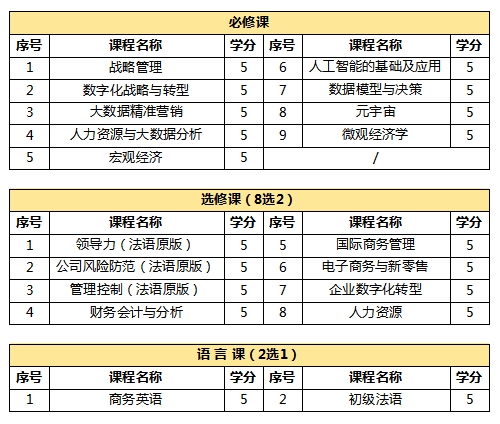 必修课

| 序号 | 课程名称 | 学分 | 序号 | 课程名称 | 学分 |
|---|---|---|---|---|---|
| 1 | 战略管理 | 5 | 6 | 人工智能的基础及应用 | 5 |
| 2 | 数字化战略与转型 | 5 | 7 | 数据模型与决策 | 5 |
| 3 | 大数据精准营销 | 5 | 8 | 元宇宙 | 5 |
| 4 | 人力资源与大数据分析 | 5 | 9 | 微观经济学 | 5 |
| 5 | 宏观经济 | 5 | / | | |

选修课（8选2）

| 序号 | 课程名称 | 学分 | 序号 | 课程名称 | 学分 |
|---|---|---|---|---|---|
| 1 | 领导力（法语原版） | 5 | 5 | 国际商务管理 | 5 |
| 2 | 公司风险防范（法语原版） | 5 | 6 | 电子商务与新零售 | 5 |
| 3 | 管理控制（法语原版） | 5 | 7 | 企业数字化转型 | 5 |
| 4 | 财务会计与分析 | 5 | 8 | 人力资源 | 5 |

语 言 课（2选1）

| 序号 | 课程名称 | 学分 | 序号 | 课程名称 | 学分 |
|---|---|---|---|---|---|
| 1 | 商务英语 | 5 | 2 | 初级法语 | 5 |